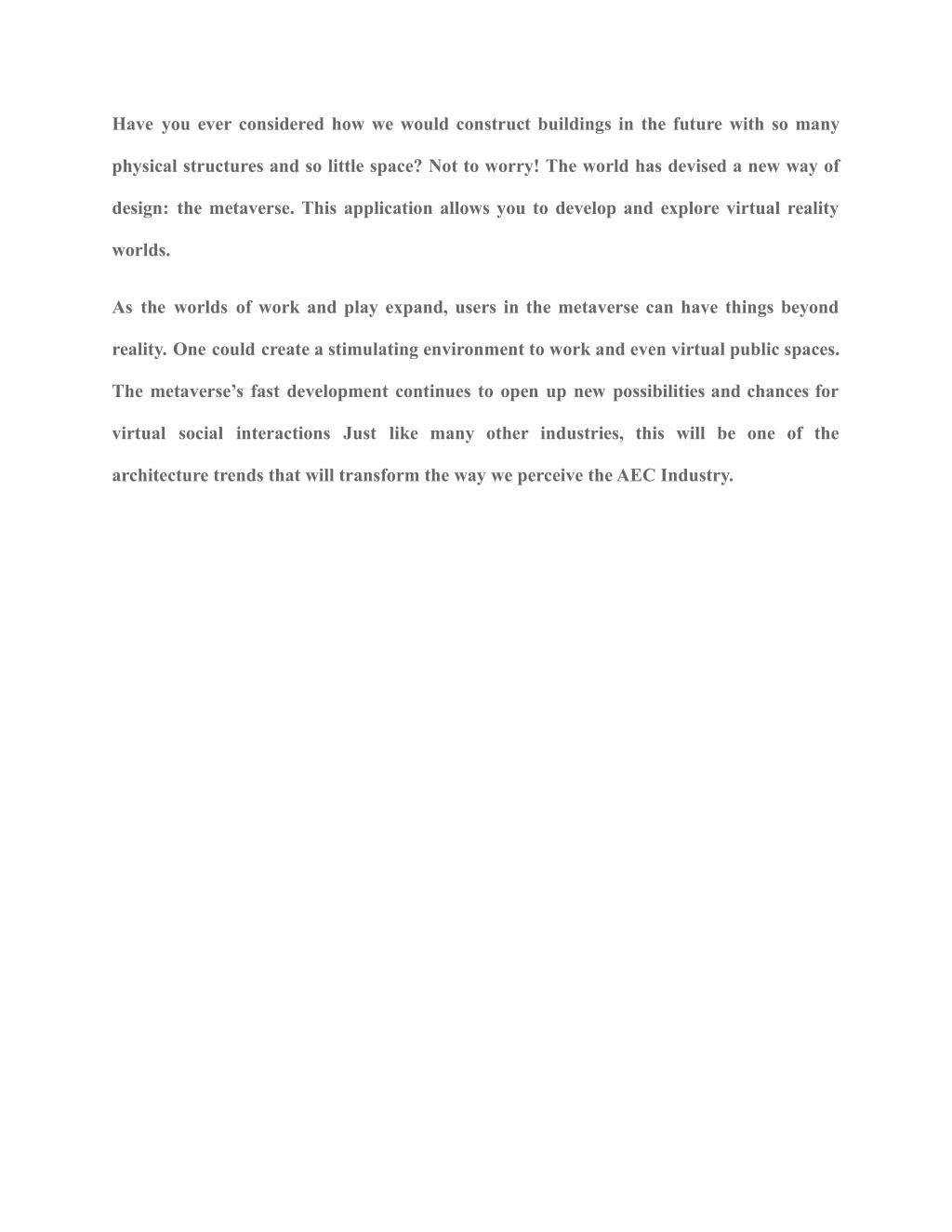 Have you ever considered how we would construct buildings in the future with so many physical structures and so little space? Not to worry! The world has devised a new way of design: the metaverse. This application allows you to develop and explore virtual reality worlds.

As the worlds of work and play expand, users in the metaverse can have things beyond reality. One could create a stimulating environment to work and even virtual public spaces. The metaverse's fast development continues to open up new possibilities and chances for virtual social interactions Just like many other industries, this will be one of the architecture trends that will transform the way we perceive the AEC Industry.